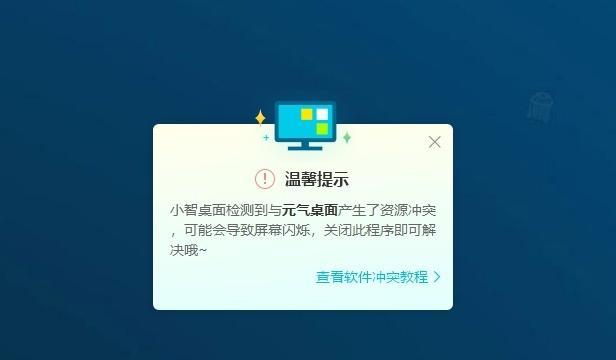 温馨提示

小智桌面检测到与元气桌面产生了资源冲突，可能会导致屏幕闪烁，关闭此程序即可解决哦~

查看软件冲突教程 >